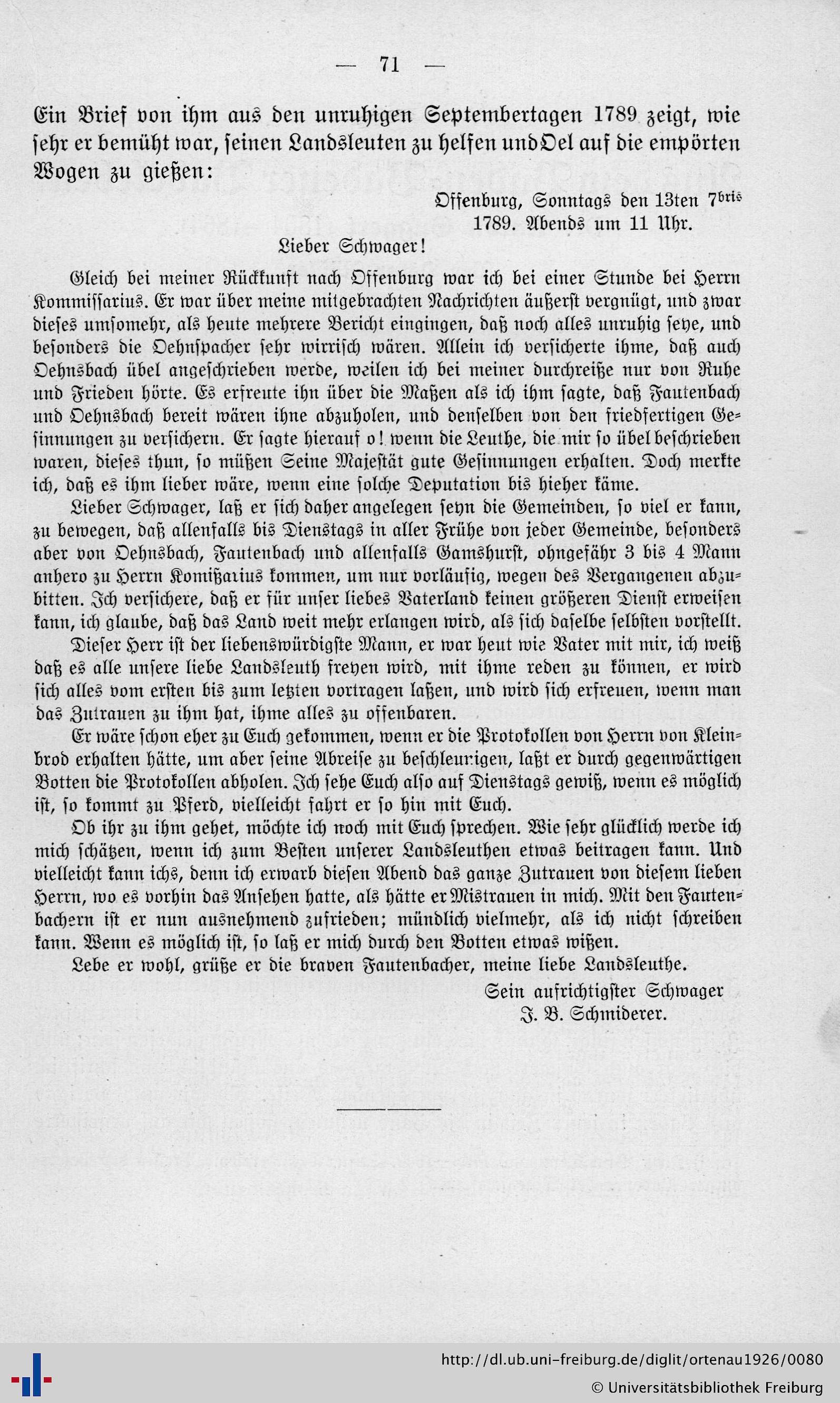 — 71 —

Ein Brief von ihm aus den unruhigen Septembertagen 1789 zeigt, wie sehr er bemüht war, seinen Landsleuten zu helfen und Oel auf die empörten Wogen zu gießen:

Offenburg, Sonntags den 13ten 7$^{bris}$
1789. Abends um 11 Uhr.

Lieber Schwager!

Gleich bei meiner Rückkunft nach Offenburg war ich bei einer Stunde bei Herrn Kommissarius. Er war über meine mitgebrachten Nachrichten äußerst vergnügt, und zwar dieses umsomehr, als heute mehrere Bericht eingingen, daß noch alles unruhig seye, und besonders die Oehnspacher sehr wirrisch wären. Allein ich versicherte ihme, daß auch Oehnsbach übel angeschrieben werde, weilen ich bei meiner durchreiße nur von Ruhe und Frieden hörte. Es erfreute ihn über die Maßen als ich ihm sagte, daß Fautenbach und Oehnsbach bereit wären ihne abzuholen, und denselben von den friedfertigen Gesinnungen zu versichern. Er sagte hierauf o! wenn die Leuthe, die mir so übel beschrieben waren, dieses thun, so müßen Seine Majestät gute Gesinnungen erhalten. Doch merkte ich, daß es ihm lieber wäre, wenn eine solche Deputation bis hieher käme.

Lieber Schwager, laß er sich daher angelegen seyn die Gemeinden, so viel er kann, zu bewegen, daß allenfalls bis Dienstags in aller Frühe von jeder Gemeinde, besonders aber von Oehnsbach, Fautenbach und allenfalls Gamshurst, ohngefähr 3 bis 4 Mann anhero zu Herrn Komißarius kommen, um nur vorläufig, wegen des Vergangenen abzubitten. Ich versichere, daß er für unser liebes Vaterland keinen größeren Dienst erweisen kann, ich glaube, daß das Land weit mehr erlangen wird, als sich daselbe selbsten vorstellt.

Dieser Herr ist der liebenswürdigste Mann, er war heut wie Vater mit mir, ich weiß daß es alle unsere liebe Landsleuth freyen wird, mit ihme reden zu können, er wird sich alles vom ersten bis zum letzten vortragen laßen, und wird sich erfreuen, wenn man das Zutrauen zu ihm hat, ihme alles zu offenbaren.

Er wäre schon eher zu Euch gekommen, wenn er die Protokollen von Herrn von Kleinbrod erhalten hätte, um aber seine Abreise zu beschleunigen, laßt er durch gegenwärtigen Botten die Protokollen abholen. Ich sehe Euch also auf Dienstags gewiß, wenn es möglich ist, so kommt zu Pferd, vielleicht fahrt er so hin mit Euch.

Ob ihr zu ihm gehet, möchte ich noch mit Euch sprechen. Wie sehr glücklich werde ich mich schätzen, wenn ich zum Besten unserer Landsleuthen etwas beitragen kann. Und vielleicht kann ichs, denn ich erwarb diesen Abend das ganze Zutrauen von diesem lieben Herrn, wo es vorhin das Ansehen hatte, als hätte er Mistrauen in mich. Mit den Fautenbachern ist er nun ausnehmend zufrieden; mündlich vielmehr, als ich nicht schreiben kann. Wenn es möglich ist, so laß er mich durch den Botten etwas wißen.

Lebe er wohl, grüße er die braven Fautenbacher, meine liebe Landsleuthe.

Sein aufrichtigster Schwager
J. B. Schmiderer.

http://dl.ub.uni-freiburg.de/diglit/ortenau1926/0080
© Universitätsbibliothek Freiburg